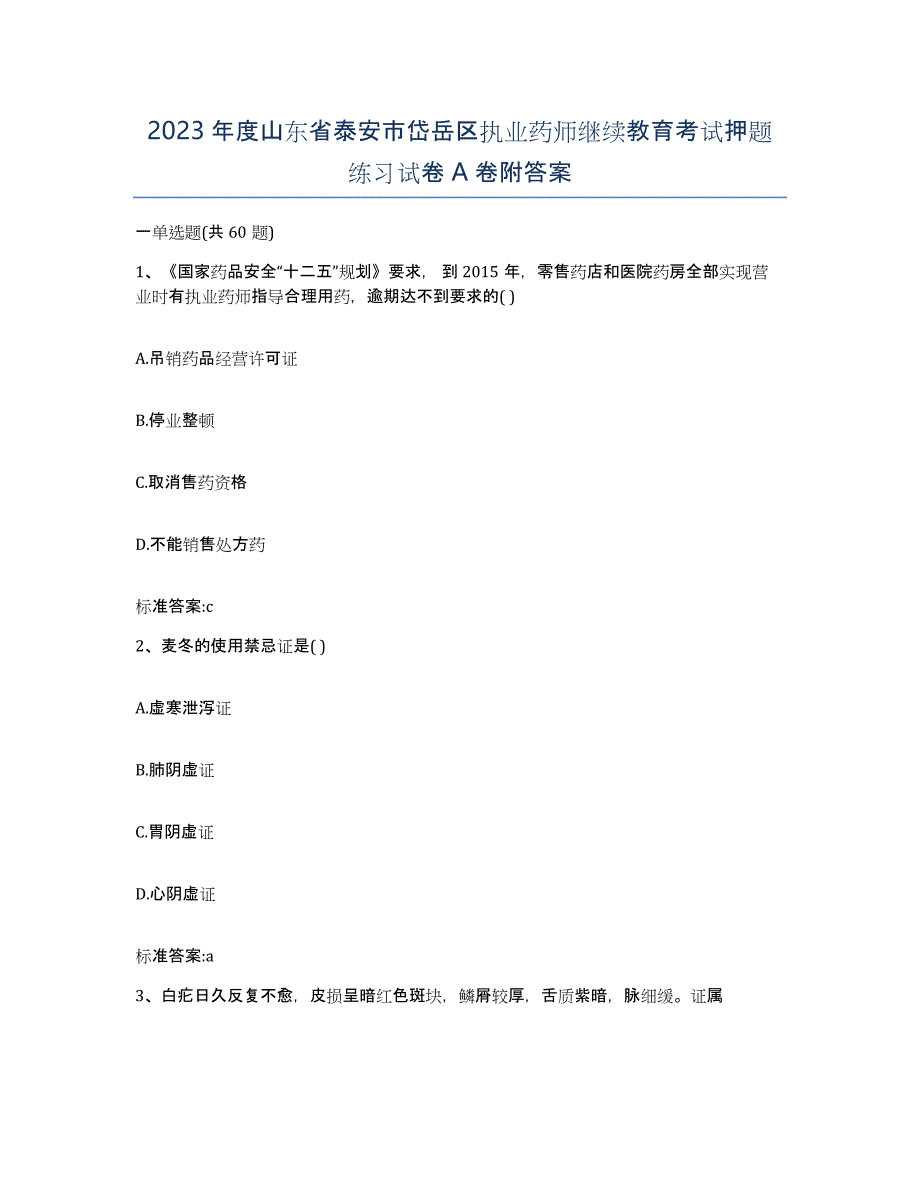 2023年度山东省泰安市岱岳区执业药师继续教育考试押题练习试卷A卷附答案

一单选题(共60题)

1、《国家药品安全“十二五”规划》要求，到2015年，零售药店和医院药房全部实现营业时有执业药师指导合理用药，逾期达不到要求的( )

A.吊销药品经营许可证

B.停业整顿

C.取消售药资格

D.不能销售处方药

标准答案:c

2、麦冬的使用禁忌证是( )

A.虚寒泄泻证

B.肺阴虚证

C.胃阴虚证

D.心阴虚证

标准答案:a

3、白疕日久反复不愈，皮损呈暗红色斑块，鳞屑较厚，舌质紫暗，脉细缓。证属